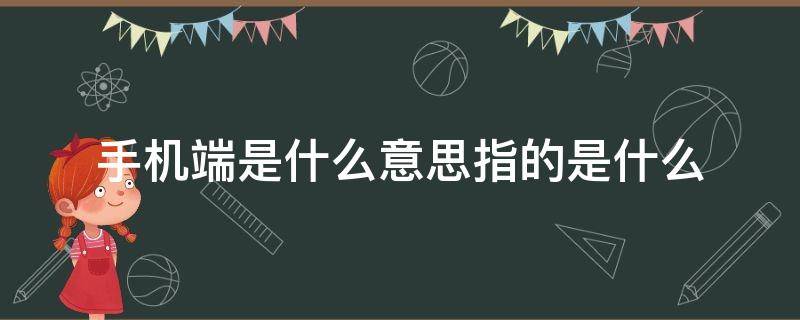 手机端是什么意思指的是什么